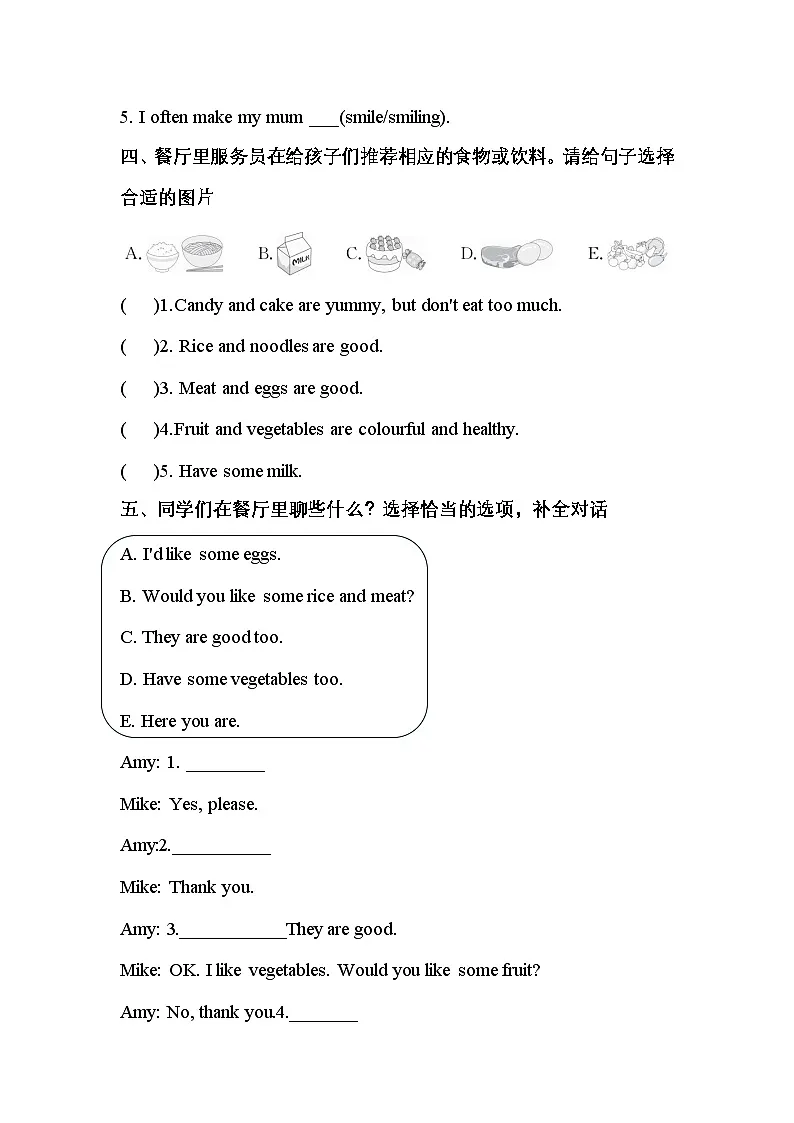 5. I often make my mum ___(smile/smiling).

四、餐厅里服务员在给孩子们推荐相应的食物或饮料。请给句子选择合适的图片

A. B. MILK C. D. E.

(  )1.Candy and cake are yummy, but don't eat too much.

(  )2. Rice and noodles are good.

(  )3. Meat and eggs are good.

(  )4.Fruit and vegetables are colourful and healthy.

(  )5. Have some milk.

五、同学们在餐厅里聊些什么？选择恰当的选项，补全对话

A. I'd like some eggs.

B. Would you like some rice and meat?

C. They are good too.

D. Have some vegetables too.

E. Here you are.

Amy: 1. ________

Mike: Yes, please.

Amy:2.__________

Mike: Thank you.

Amy: 3.___________They are good.

Mike: OK. I like vegetables. Would you like some fruit?

Amy: No, thank you.4._______